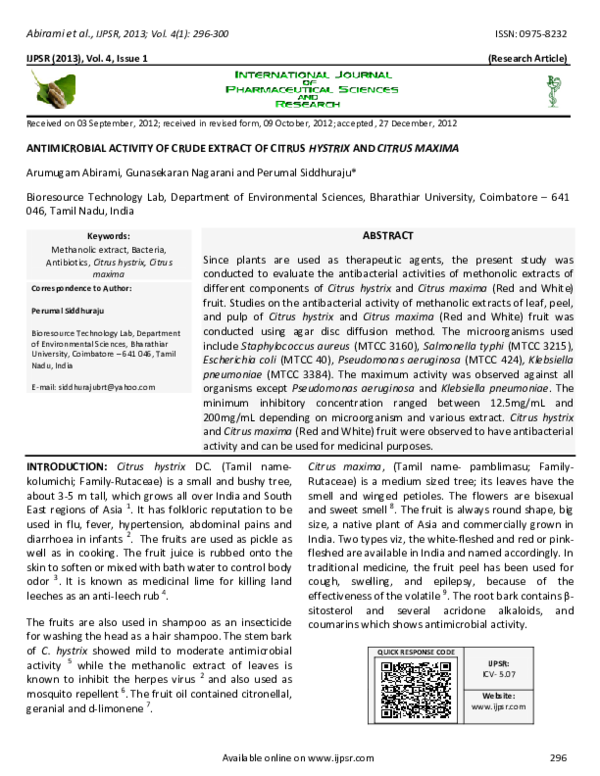 Abirami et al., IJPSR, 2013; Vol. 4(1): 296-300 ISSN: 0975-8232

IJPSR (2013), Vol. 4, Issue 1 (Research Article)

INTERNATIONAL JOURNAL
OF
PHARMACEUTICAL SCIENCES
AND
RESEARCH

Received on 03 September, 2012; received in revised form, 09 October, 2012; accepted, 27 December, 2012

ANTIMICROBIAL ACTIVITY OF CRUDE EXTRACT OF CITRUS HYSTRIX AND CITRUS MAXIMA

Arumugam Abirami, Gunasekaran Nagarani and Perumal Siddhuraju*

Bioresource Technology Lab, Department of Environmental Sciences, Bharathiar University, Coimbatore – 641 046, Tamil Nadu, India

Keywords:

Methanolic extract, Bacteria, Antibiotics, Citrus hystrix, Citrus maxima

Correspondence to Author:

Perumal Siddhuraju

Bioresource Technology Lab, Department of Environmental Sciences, Bharathiar University, Coimbatore – 641 046, Tamil Nadu, India

E-mail: siddhurajubrt@yahoo.com

ABSTRACT

Since plants are used as therapeutic agents, the present study was conducted to evaluate the antibacterial activities of methonolic extracts of different components of Citrus hystrix and Citrus maxima (Red and White) fruit. Studies on the antibacterial activity of methanolic extracts of leaf, peel, and pulp of Citrus hystrix and Citrus maxima (Red and White) fruit was conducted using agar disc diffusion method. The microorganisms used include Staphylococcus aureus (MTCC 3160), Salmonella typhi (MTCC 3215), Escherichia coli (MTCC 40), Pseudomonas aeruginosa (MTCC 424), Klebsiella pneumoniae (MTCC 3384). The maximum activity was observed against all organisms except Pseudomonas aeruginosa and Klebsiella pneumoniae. The minimum inhibitory concentration ranged between 12.5mg/mL and 200mg/mL depending on microorganism and various extract. Citrus hystrix and Citrus maxima (Red and White) fruit were observed to have antibacterial activity and can be used for medicinal purposes.

INTRODUCTION: Citrus hystrix DC. (Tamil name-kolumichi; Family-Rutaceae) is a small and bushy tree, about 3-5 m tall, which grows all over India and South East regions of Asia $^{1}$. It has folkloric reputation to be used in flu, fever, hypertension, abdominal pains and diarrhoea in infants $^{2}$. The fruits are used as pickle as well as in cooking. The fruit juice is rubbed onto the skin to soften or mixed with bath water to control body odor $^{3}$. It is known as medicinal lime for killing land leeches as an anti-leech rub $^{4}$.

The fruits are also used in shampoo as an insecticide for washing the head as a hair shampoo. The stem bark of C. hystrix showed mild to moderate antimicrobial activity $^{5}$ while the methanolic extract of leaves is known to inhibit the herpes virus $^{2}$ and also used as mosquito repellent $^{6}$. The fruit oil contained citronellal, geranial and d-limonene $^{7}$.

Citrus maxima, (Tamil name- pamblimasu; Family-Rutaceae) is a medium sized tree; its leaves have the smell and winged petioles. The flowers are bisexual and sweet smell $^{8}$. The fruit is always round shape, big size, a native plant of Asia and commercially grown in India. Two types viz, the white-fleshed and red or pink-fleshed are available in India and named accordingly. In traditional medicine, the fruit peel has been used for cough, swelling, and epilepsy, because of the effectiveness of the volatile $^{9}$. The root bark contains β-sitosterol and several acridone alkaloids, and coumarins which shows antimicrobial activity.

QUICK RESPONSE CODE

IJPSR:
ICV- 5.07

Website:
www.ijpsr.com

Available online on www.ijpsr.com 296